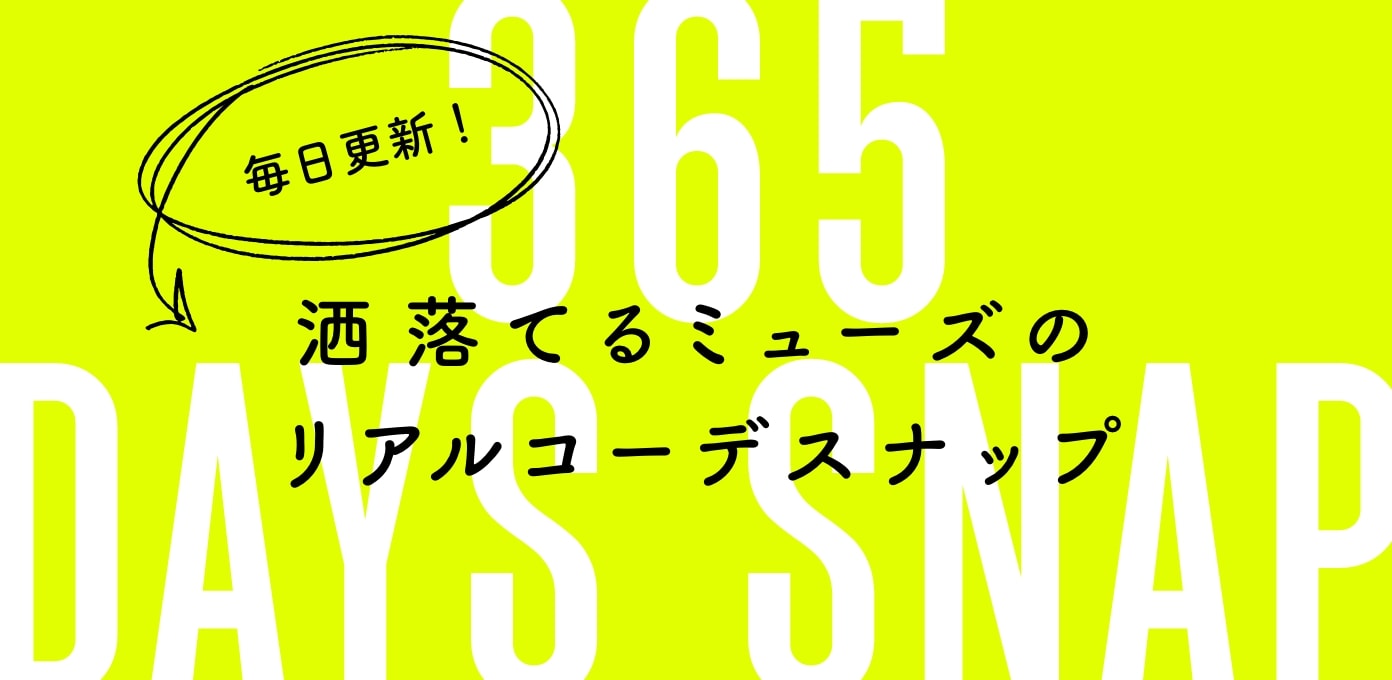 365
毎日更新！
洒落てるミューズの
リアルコーデスナップ
DAYS SNAP